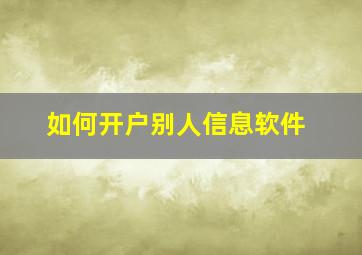 如何开户别人信息软件